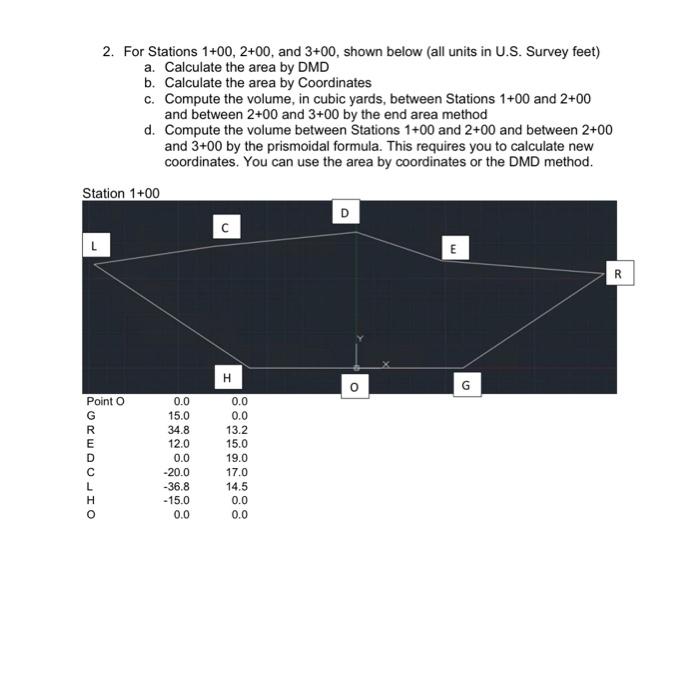 2. For Stations 1+00, 2+00, and 3+00, shown below (all units in U.S. Survey feet)

a. Calculate the area by DMD

b. Calculate the area by Coordinates

c. Compute the volume, in cubic yards, between Stations 1+00 and 2+00 and between 2+00 and 3+00 by the end area method

d. Compute the volume between Stations 1+00 and 2+00 and between 2+00 and 3+00 by the prismoidal formula. This requires you to calculate new coordinates. You can use the area by coordinates or the DMD method.

Station 1+00

D
C
L
E
R
Y
X
H
O
G

| Point O | 0.0 | 0.0 |
|---|---|---|
| G | 15.0 | 0.0 |
| R | 34.8 | 13.2 |
| E | 12.0 | 15.0 |
| D | 0.0 | 19.0 |
| C | -20.0 | 17.0 |
| L | -36.8 | 14.5 |
| H | -15.0 | 0.0 |
| O | 0.0 | 0.0 |